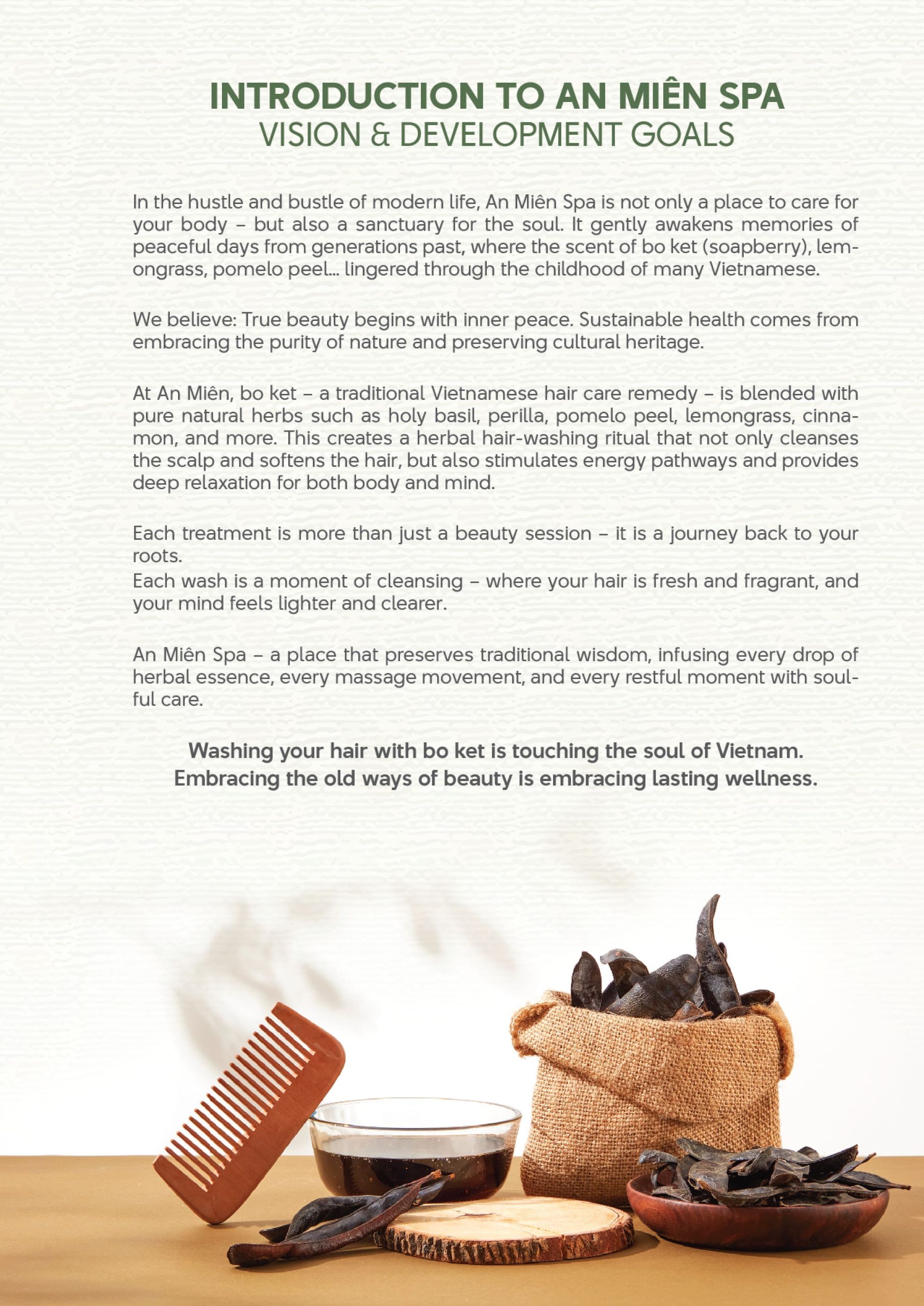 INTRODUCTION TO AN MIÊN SPA
VISION & DEVELOPMENT GOALS

In the hustle and bustle of modern life, An Miên Spa is not only a place to care for your body – but also a sanctuary for the soul. It gently awakens memories of peaceful days from generations past, where the scent of bo ket (soapberry), lemongrass, pomelo peel... lingered through the childhood of many Vietnamese.

We believe: True beauty begins with inner peace. Sustainable health comes from embracing the purity of nature and preserving cultural heritage.

At An Miên, bo ket – a traditional Vietnamese hair care remedy – is blended with pure natural herbs such as holy basil, perilla, pomelo peel, lemongrass, cinnamon, and more. This creates a herbal hair-washing ritual that not only cleanses the scalp and softens the hair, but also stimulates energy pathways and provides deep relaxation for both body and mind.

Each treatment is more than just a beauty session – it is a journey back to your roots.
Each wash is a moment of cleansing – where your hair is fresh and fragrant, and your mind feels lighter and clearer.

An Miên Spa – a place that preserves traditional wisdom, infusing every drop of herbal essence, every massage movement, and every restful moment with soulful care.

Washing your hair with bo ket is touching the soul of Vietnam.
Embracing the old ways of beauty is embracing lasting wellness.